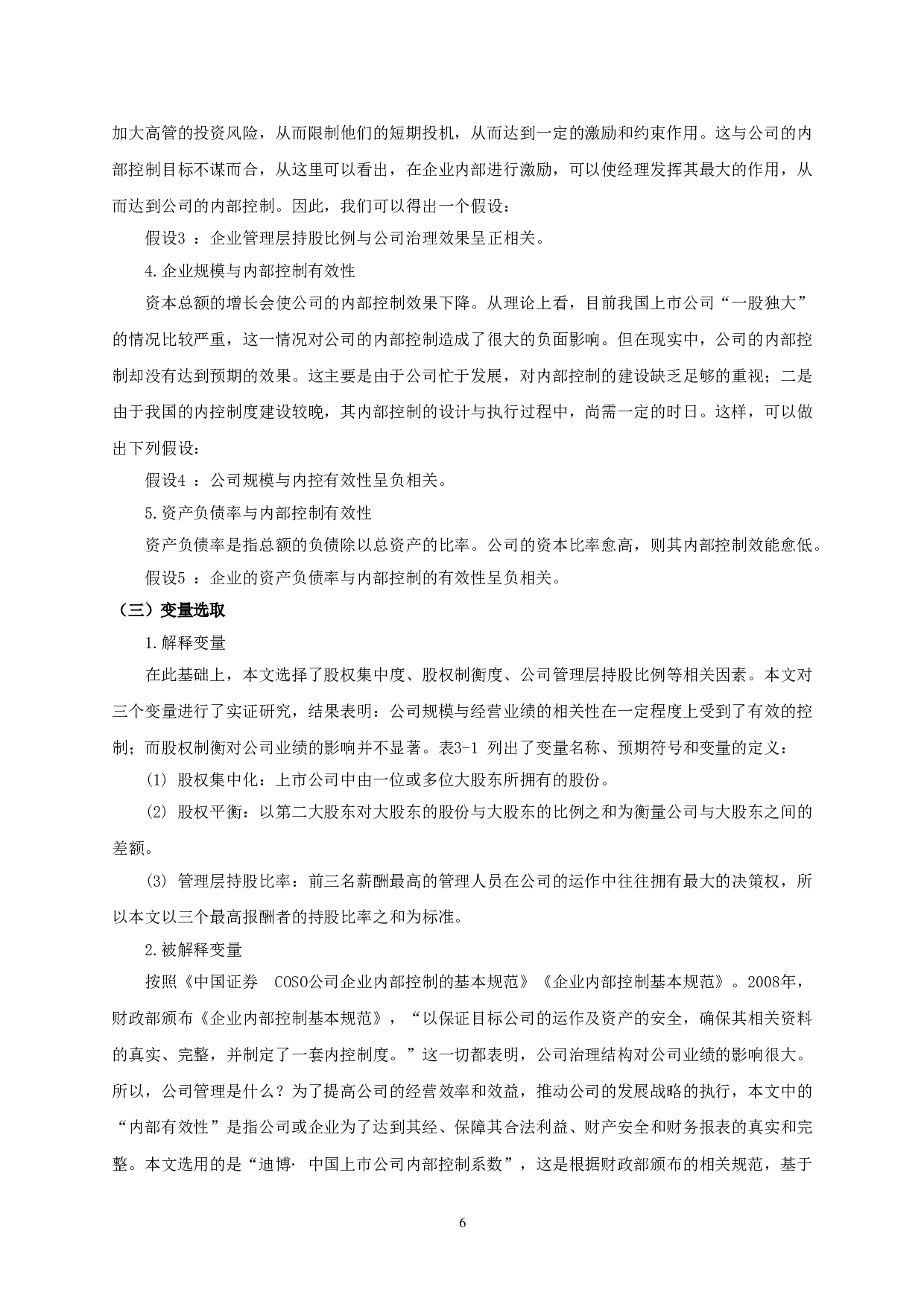 加大高管的投资风险，从而限制他们的短期投机，从而达到一定的激励和约束作用。这与公司的内部控制目标不谋而合，从这里可以看出，在企业内部进行激励，可以使经理发挥其最大的作用，从而达到公司的内部控制。因此，我们可以得出一个假设：

假设3 ：企业管理层持股比例与公司治理效果呈正相关。

4.企业规模与内部控制有效性

资本总额的增长会使公司的内部控制效果下降。从理论上看，目前我国上市公司“一股独大”的情况比较严重，这一情况对公司的内部控制造成了很大的负面影响。但在现实中，公司的内部控制却没有达到预期的效果。这主要是由于公司忙于发展，对内部控制的建设缺乏足够的重视；二是由于我国的内控制度建设较晚，其内部控制的设计与执行过程中，尚需一定的时日。这样，可以做出下列假设：

假设4 ：公司规模与内控有效性呈负相关。

5.资产负债率与内部控制有效性

资产负债率是指总额的负债除以总资产的比率。公司的资本比率愈高，则其内部控制效能愈低。

假设5 ：企业的资产负债率与内部控制的有效性呈负相关。

（三）变量选取

1.解释变量

在此基础上，本文选择了股权集中度、股权制衡度、公司管理层持股比例等相关因素。本文对三个变量进行了实证研究，结果表明：公司规模与经营业绩的相关性在一定程度上受到了有效的控制；而股权制衡对公司业绩的影响并不显著。表3-1 列出了变量名称、预期符号和变量的定义：

(1) 股权集中化：上市公司中由一位或多位大股东所拥有的股份。

(2) 股权平衡：以第二大股东对大股东的股份与大股东的比例之和为衡量公司与大股东之间的差额。

(3) 管理层持股比率：前三名薪酬最高的管理人员在公司的运作中往往拥有最大的决策权，所以本文以三个最高报酬者的持股比率之和为标准。

2.被解释变量

按照《中国证券 COSO公司企业内部控制的基本规范》《企业内部控制基本规范》。2008年，财政部颁布《企业内部控制基本规范》，“以保证目标公司的运作及资产的安全，确保其相关资料的真实、完整，并制定了一套内控制度。”这一切都表明，公司治理结构对公司业绩的影响很大。所以，公司管理是什么？为了提高公司的经营效率和效益，推动公司的发展战略的执行，本文中的“内部有效性”是指公司或企业为了达到其经、保障其合法利益、财产安全和财务报表的真实和完整。本文选用的是“迪博· 中国上市公司内部控制系数”，这是根据财政部颁布的相关规范，基于

6